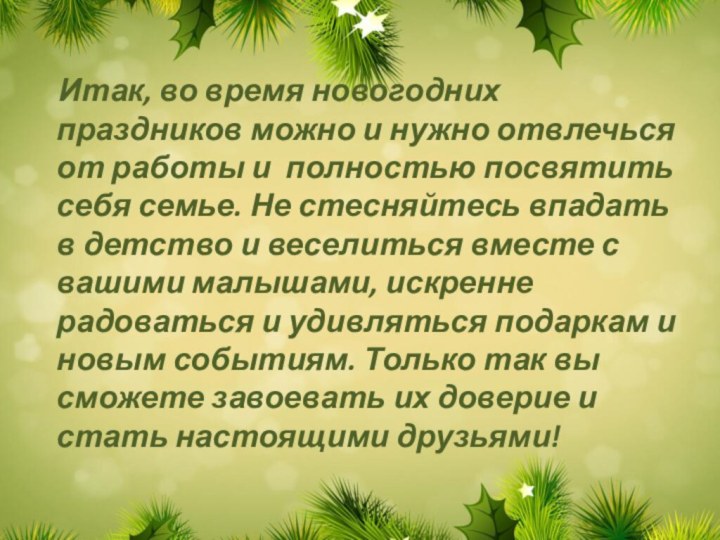 Итак, во время новогодних праздников можно и нужно отвлечься от работы и полностью посвятить себя семье. Не стесняйтесь впадать в детство и веселиться вместе с вашими малышами, искренне радоваться и удивляться подаркам и новым событиям. Только так вы сможете завоевать их доверие и стать настоящими друзьями!